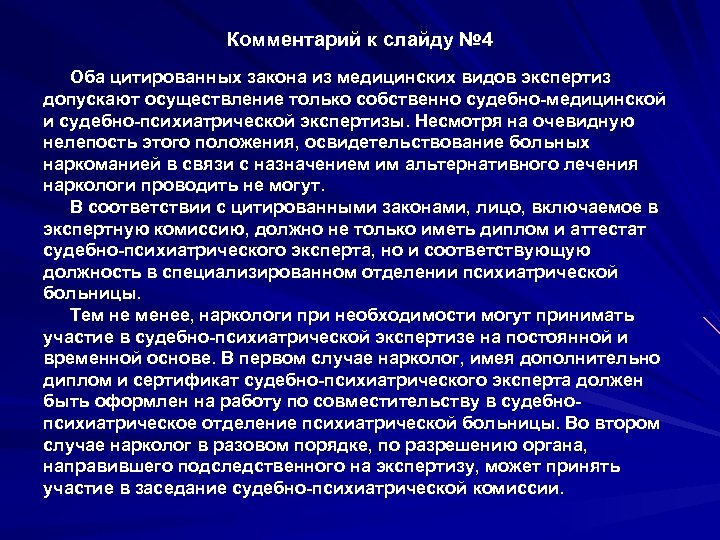 Комментарий к слайду №4

Оба цитированных закона из медицинских видов экспертиз допускают осуществление только собственно судебно-медицинской и судебно-психиатрической экспертизы. Несмотря на очевидную нелепость этого положения, освидетельствование больных наркоманией в связи с назначением им альтернативного лечения наркологи проводить не могут.

В соответствии с цитированными законами, лицо, включаемое в экспертную комиссию, должно не только иметь диплом и аттестат судебно-психиатрического эксперта, но и соответствующую должность в специализированном отделении психиатрической больницы.

Тем не менее, наркологи при необходимости могут принимать участие в судебно-психиатрической экспертизе на постоянной и временной основе. В первом случае нарколог, имея дополнительно диплом и сертификат судебно-психиатрического эксперта должен быть оформлен на работу по совместительству в судебно-психиатрическое отделение психиатрической больницы. Во втором случае нарколог в разовом порядке, по разрешению органа, направившего подследственного на экспертизу, может принять участие в заседание судебно-психиатрической комиссии.